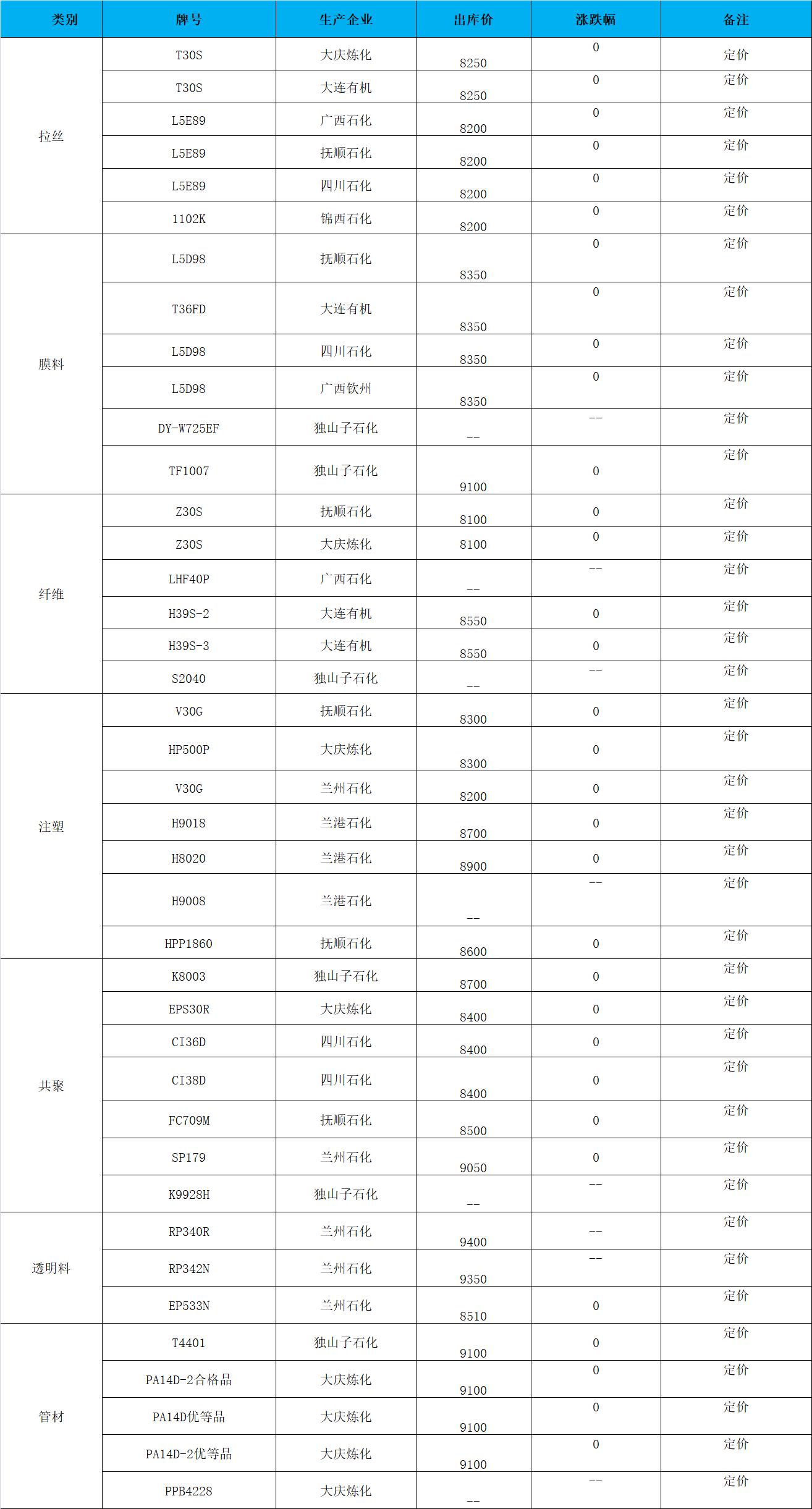 | 类别 | 牌号 | 生产企业 | 出库价 | 涨跌幅 | 备注 |
|---|---|---|---|---|---|
| 拉丝 | T30S | 大庆炼化 | 8250 | 0 | 定价 |
| | T30S | 大连有机 | 8250 | 0 | 定价 |
| | L5E89 | 广西石化 | 8200 | 0 | 定价 |
| | L5E89 | 抚顺石化 | 8200 | 0 | 定价 |
| | L5E89 | 四川石化 | 8200 | 0 | 定价 |
| | 1102K | 锦西石化 | 8200 | 0 | 定价 |
| 膜料 | L5D98 | 抚顺石化 | 8350 | 0 | 定价 |
| | T36FD | 大连有机 | 8350 | 0 | 定价 |
| | L5D98 | 四川石化 | 8350 | 0 | 定价 |
| | L5D98 | 广西钦州 | 8350 | 0 | 定价 |
| | DY-W725EF | 独山子石化 | -- | -- | 定价 |
| | TF1007 | 独山子石化 | 9100 | 0 | 定价 |
| 纤维 | Z30S | 抚顺石化 | 8100 | 0 | 定价 |
| | Z30S | 大庆炼化 | 8100 | 0 | 定价 |
| | LHF40P | 广西石化 | -- | -- | 定价 |
| | H39S-2 | 大连有机 | 8550 | 0 | 定价 |
| | H39S-3 | 大连有机 | 8550 | 0 | 定价 |
| | S2040 | 独山子石化 | -- | -- | 定价 |
| 注塑 | V30G | 抚顺石化 | 8300 | 0 | 定价 |
| | HP500P | 大庆炼化 | 8300 | 0 | 定价 |
| | V30G | 兰州石化 | 8200 | 0 | 定价 |
| | H9018 | 兰港石化 | 8700 | 0 | 定价 |
| | H8020 | 兰港石化 | 8900 | 0 | 定价 |
| | H9008 | 兰港石化 | -- | -- | 定价 |
| | HPP1860 | 抚顺石化 | 8600 | 0 | 定价 |
| 共聚 | K8003 | 独山子石化 | 8700 | 0 | 定价 |
| | EPS30R | 大庆炼化 | 8400 | 0 | 定价 |
| | CI36D | 四川石化 | 8400 | 0 | 定价 |
| | CI38D | 四川石化 | 8400 | 0 | 定价 |
| | FC709M | 抚顺石化 | 8500 | 0 | 定价 |
| | SP179 | 兰州石化 | 9050 | 0 | 定价 |
| | K9928H | 独山子石化 | -- | -- | 定价 |
| 透明料 | RP340R | 兰州石化 | 9400 | -- | 定价 |
| | RP342N | 兰州石化 | 9350 | -- | 定价 |
| | EP533N | 兰州石化 | 8510 | 0 | 定价 |
| 管材 | T4401 | 独山子石化 | 9100 | 0 | 定价 |
| | PA14D-2合格品 | 大庆炼化 | 9100 | 0 | 定价 |
| | PA14D优等品 | 大庆炼化 | 9100 | 0 | 定价 |
| | PA14D-2优等品 | 大庆炼化 | 9100 | 0 | 定价 |
| | PPB4228 | 大庆炼化 | -- | -- | 定价 |